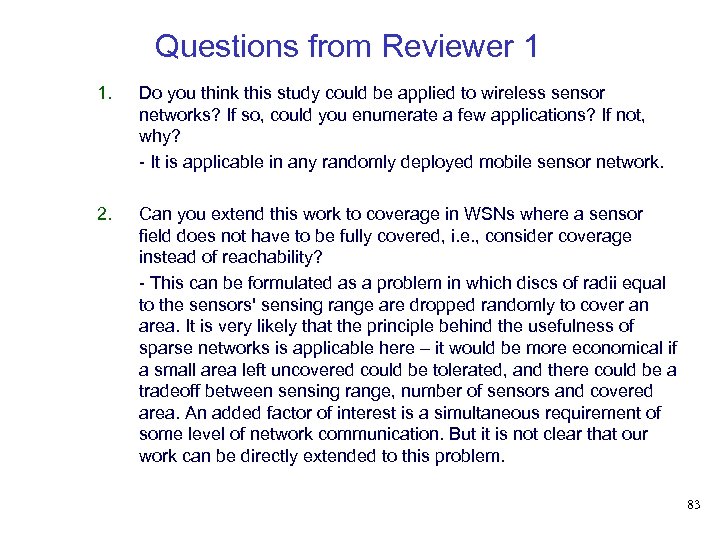 Questions from Reviewer 1

1. Do you think this study could be applied to wireless sensor networks? If so, could you enumerate a few applications? If not, why?

- It is applicable in any randomly deployed mobile sensor network.

2. Can you extend this work to coverage in WSNs where a sensor field does not have to be fully covered, i.e., consider coverage instead of reachability?

- This can be formulated as a problem in which discs of radii equal to the sensors' sensing range are dropped randomly to cover an area. It is very likely that the principle behind the usefulness of sparse networks is applicable here – it would be more economical if a small area left uncovered could be tolerated, and there could be a tradeoff between sensing range, number of sensors and covered area. An added factor of interest is a simultaneous requirement of some level of network communication. But it is not clear that our work can be directly extended to this problem.

83